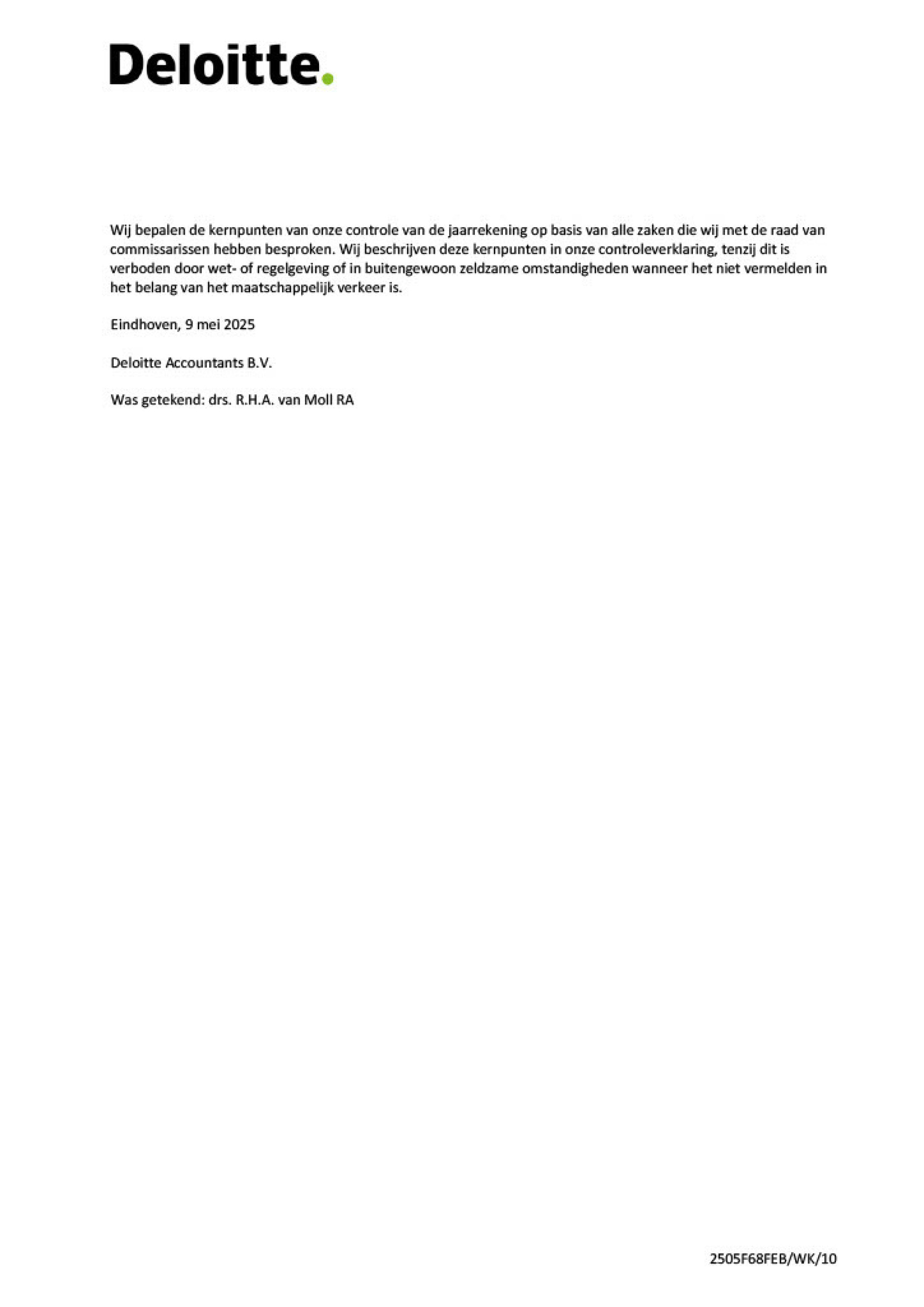 Deloitte.

Wij bepalen de kernpunten van onze controle van de jaarrekening op basis van alle zaken die wij met de raad van commissarissen hebben besproken. Wij beschrijven deze kernpunten in onze controleverklaring, tenzij dit is verboden door wet- of regelgeving of in buitengewoon zeldzame omstandigheden wanneer het niet vermelden in het belang van het maatschappelijk verkeer is.

Eindhoven, 9 mei 2025

Deloitte Accountants B.V.

Was getekend: drs. R.H.A. van Moll RA

2505F68FEB/WK/10